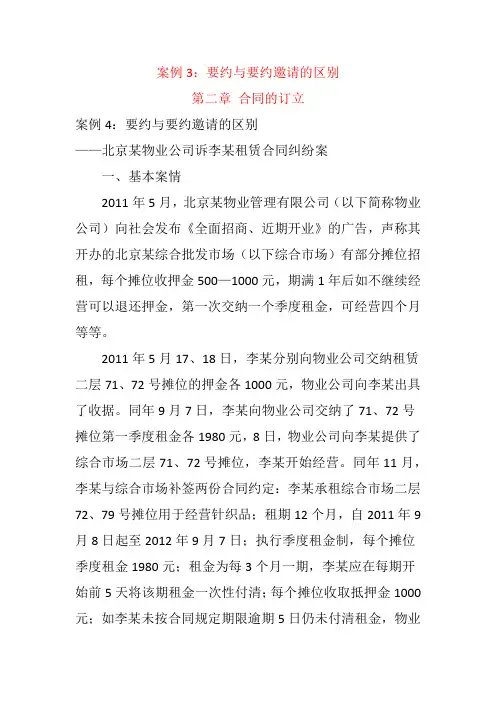 案例 3：要约与要约邀请的区别

第二章 合同的订立

案例 4：要约与要约邀请的区别

——北京某物业公司诉李某租赁合同纠纷案

一、基本案情

2011 年 5 月，北京某物业管理有限公司（以下简称物业公司）向社会发布《全面招商、近期开业》的广告，声称其开办的北京某综合批发市场（以下综合市场）有部分摊位招租，每个摊位收押金 500—1000 元，期满 1 年后如不继续经营可以退还押金，第一次交纳一个季度租金，可经营四个月等等。

2011 年 5 月 17、18 日，李某分别向物业公司交纳租赁二层 71、72 号摊位的押金各 1000 元，物业公司向李某出具了收据。同年 9 月 7 日，李某向物业公司交纳了 71、72 号摊位第一季度租金各 1980 元，8 日，物业公司向李某提供了综合市场二层 71、72 号摊位，李某开始经营。同年 11 月，李某与综合市场补签两份合同约定：李某承租综合市场二层 72、79 号摊位用于经营针织品；租期 12 个月，自 2011 年 9 月 8 日起至 2012 年 9 月 7 日；执行季度租金制，每个摊位季度租金 1980 元；租金为每 3 个月一期，李某应在每期开始前 5 天将该期租金一次性付清；每个摊位收取抵押金 1000 元；如李某未按合同规定期限逾期 5 日仍未付清租金，物业